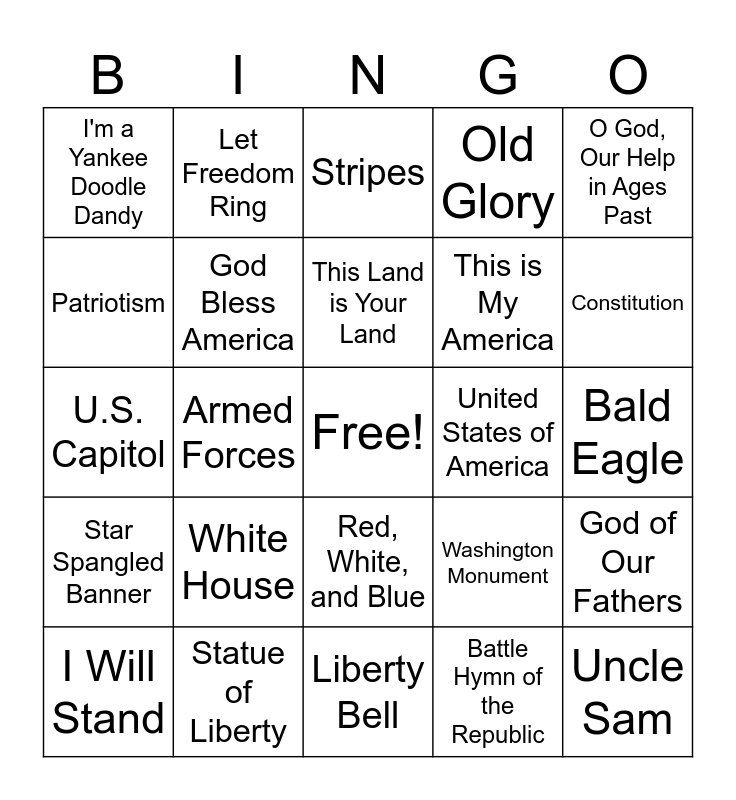 | B | I | N | G | O |
|---|---|---|---|---|
| I'm a Yankee Doodle Dandy | Let Freedom Ring | Stripes | Old Glory | O God, Our Help in Ages Past |
| Patriotism | God Bless America | This Land is Your Land | This is My America | Constitution |
| U.S. Capitol | Armed Forces | Free! | United States of America | Bald Eagle |
| Star Spangled Banner | White House | Red, White, and Blue | Washington Monument | God of Our Fathers |
| I Will Stand | Statue of Liberty | Liberty Bell | Battle Hymn of the Republic | Uncle Sam |